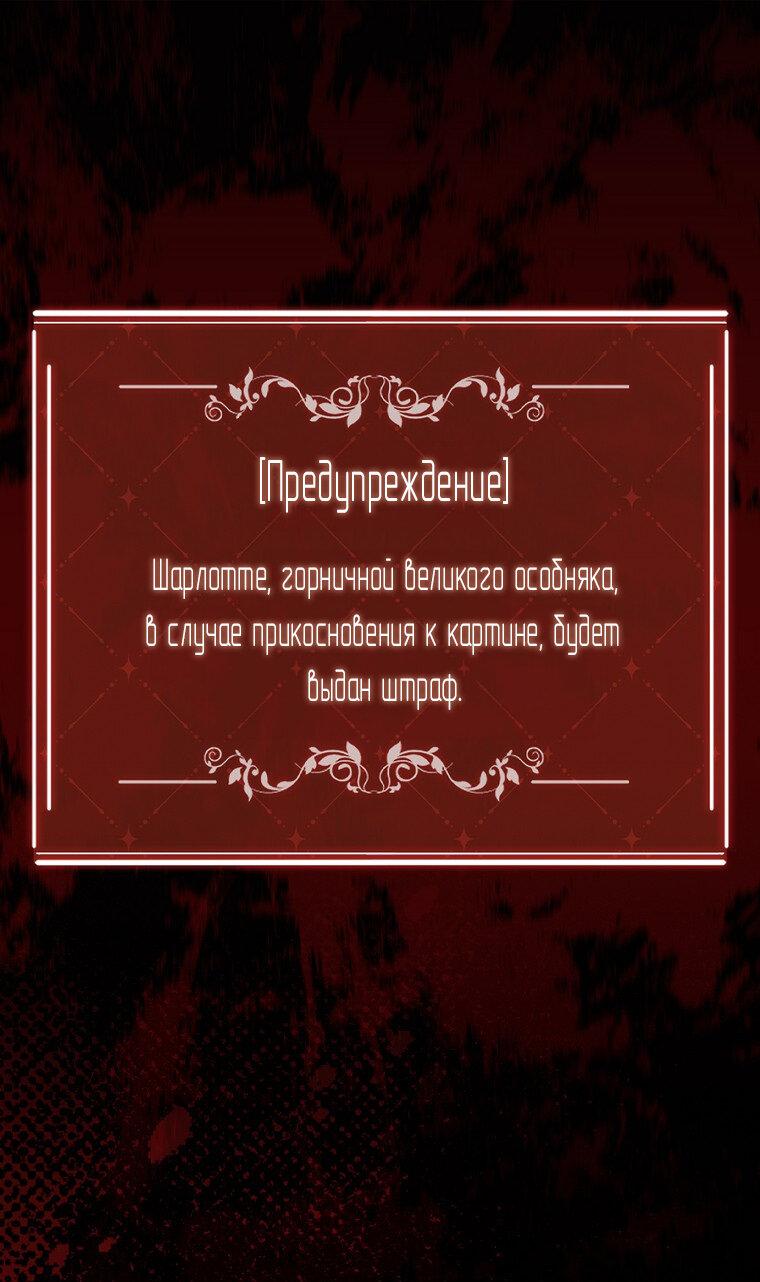 [Предупреждение]

Шарлотте, горничной великого особняка, в случае прикосновения к картине, будет выдан штраф.